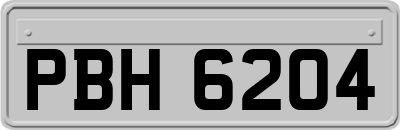 PBH 6204